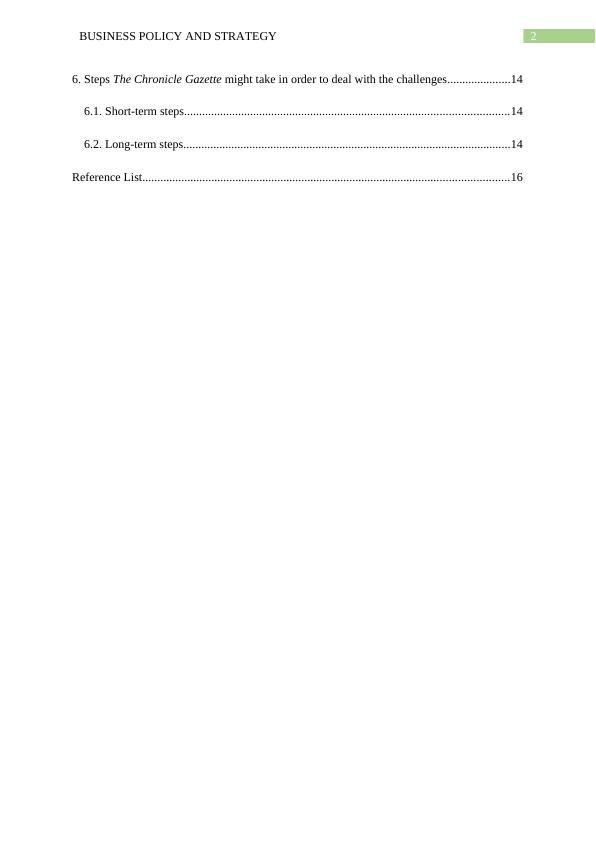 BUSINESS POLICY AND STRATEGY 2

6. Steps The Chronicle Gazette might take in order to deal with the challenges 14

6.1. Short-term steps 14

6.2. Long-term steps 14

Reference List 16